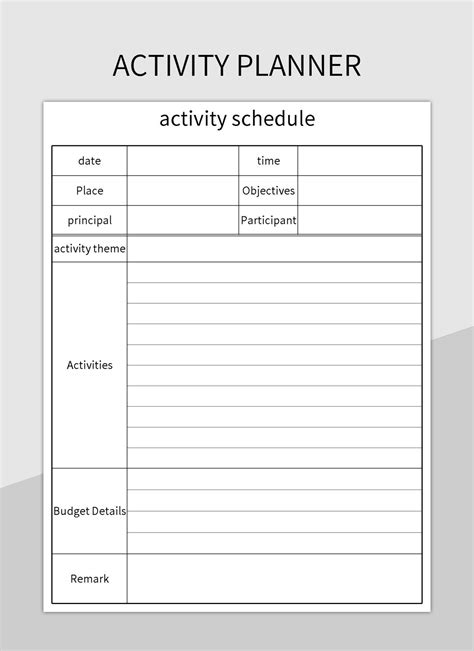 ACTIVITY PLANNER

activity schedule

| date | | time | |
|---|---|---|---|
| Place | | Objectives | |
| principal | | Participant | |
| activity theme | | | |
| Activities | | | |
| Budget Details | | | |
| Remark | | | |